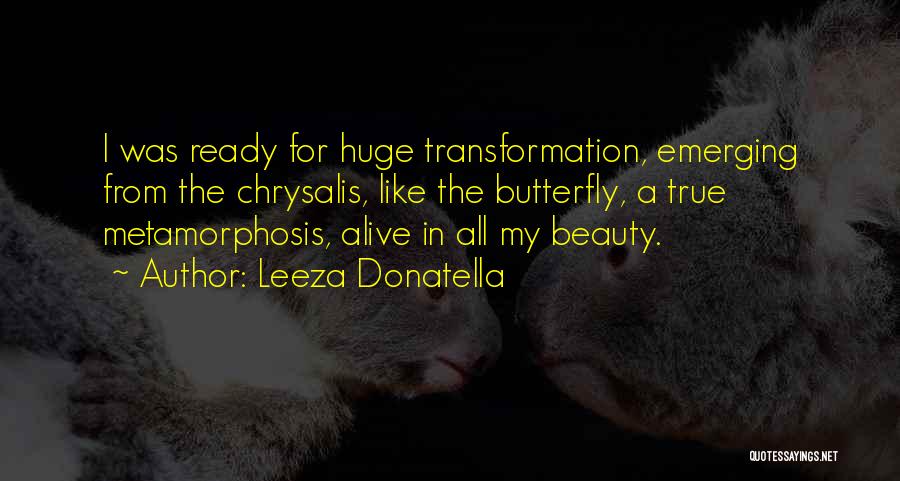 I was ready for huge transformation, emerging from the chrysalis, like the butterfly, a true metamorphosis, alive in all my beauty.
~ Author: Leeza Donatella

QUOTESSAYINGS.NET